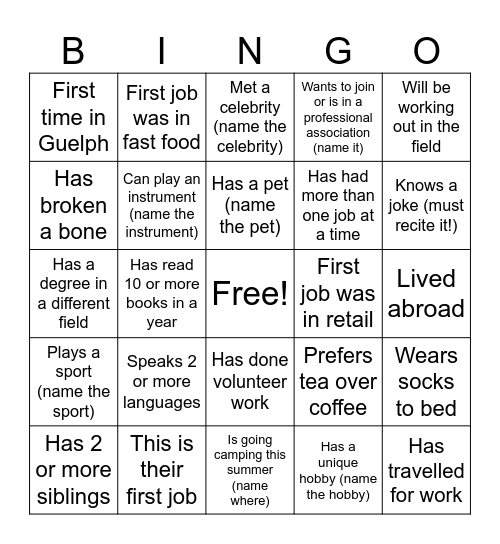 | B | I | N | G | O |
|---|---|---|---|---|
| First time in Guelph | First job was in fast food | Met a celebrity (name the celebrity) | Wants to join or is in a professional association (name it) | Will be working out in the field |
| Has broken a bone | Can play an instrument (name the instrument) | Has a pet (name the pet) | Has had more than one job at a time | Knows a joke (must recite it!) |
| Has a degree in a different field | Has read 10 or more books in a year | Free! | First job was in retail | Lived abroad |
| Plays a sport (name the sport) | Speaks 2 or more languages | Has done volunteer work | Prefers tea over coffee | Wears socks to bed |
| Has 2 or more siblings | This is their first job | Is going camping this summer (name where) | Has a unique hobby (name the hobby) | Has travelled for work |